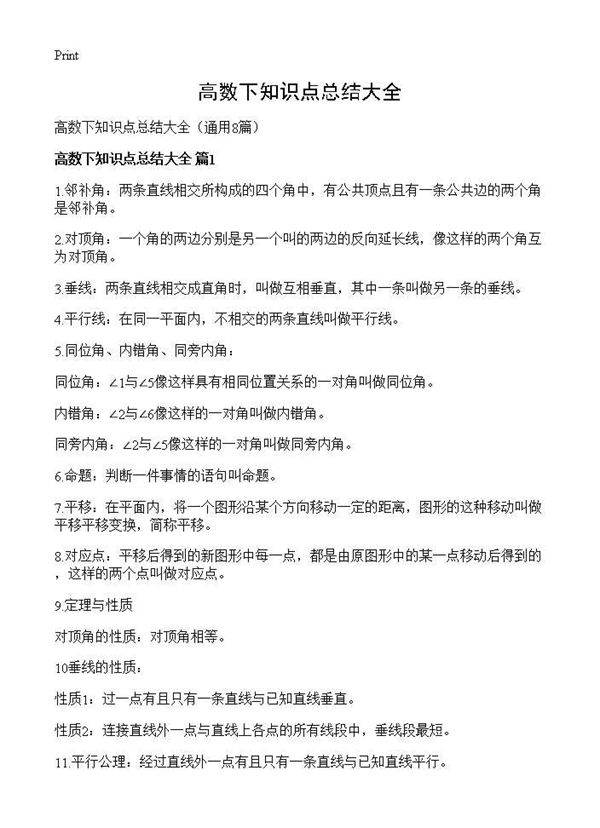 Print

高数下知识点总结大全

高数下知识点总结大全（通用8篇）

高数下知识点总结大全 篇1

1.邻补角：两条直线相交所构成的四个角中，有公共顶点且有一条公共边的两个角是邻补角。

2.对顶角：一个角的两边分别是另一个叫的两边的反向延长线，像这样的两个角互为对顶角。

3.垂线：两条直线相交成直角时，叫做互相垂直，其中一条叫做另一条的垂线。

4.平行线：在同一平面内，不相交的两条直线叫做平行线。

5.同位角、内错角、同旁内角：

同位角：∠1与∠5像这样具有相同位置关系的一对角叫做同位角。

内错角：∠2与∠6像这样的一对角叫做内错角。

同旁内角：∠2与∠5像这样的一对角叫做同旁内角。

6.命题：判断一件事情的语句叫命题。

7.平移：在平面内，将一个图形沿某个方向移动一定的距离，图形的这种移动叫做平移平移变换，简称平移。

8.对应点：平移后得到的新图形中每一点，都是由原图形中的某一点移动后得到的，这样的两个点叫做对应点。

9.定理与性质

对顶角的性质：对顶角相等。

10垂线的性质：

性质1：过一点有且只有一条直线与已知直线垂直。

性质2：连接直线外一点与直线上各点的所有线段中，垂线段最短。

11.平行公理：经过直线外一点有且只有一条直线与已知直线平行。